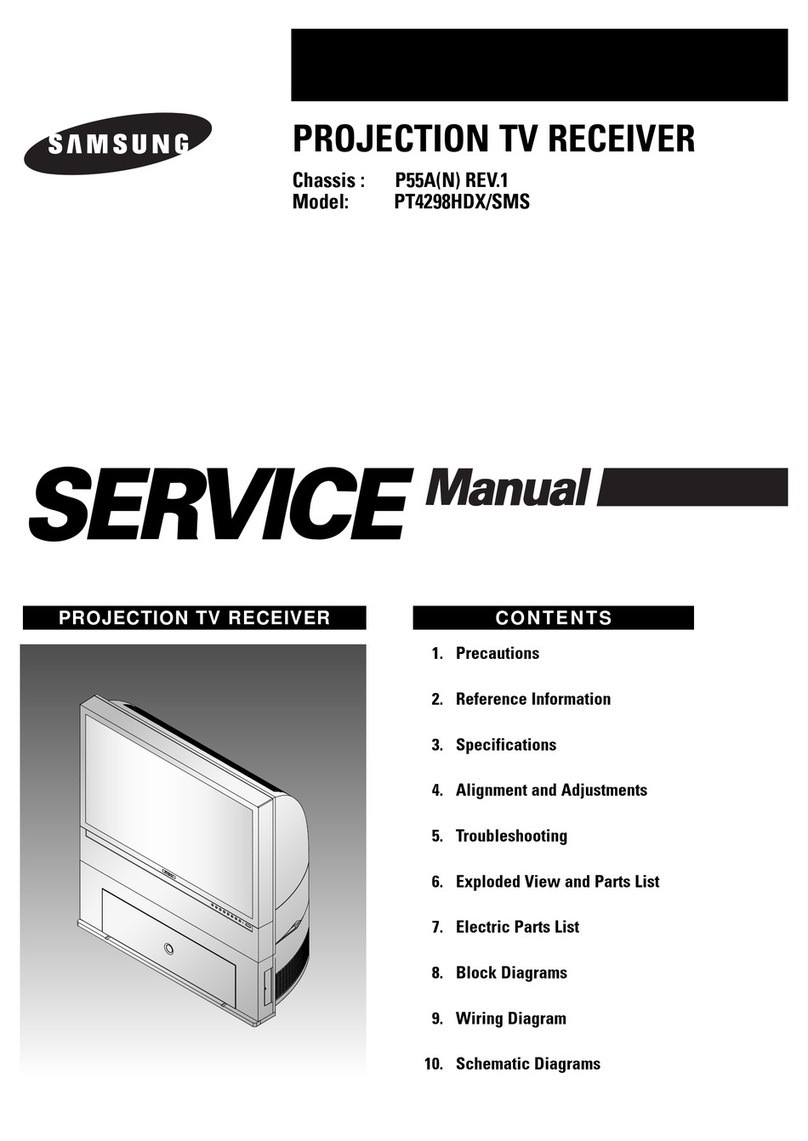 SAMSUNG

PROJECTION TV RECEIVER

Chassis : P55A(N) REV.1
Model: PT4298HDX/SMS

SERVICE Manual

PROJECTION TV RECEIVER

CONTENTS

1. Precautions
2. Reference Information
3. Specifications
4. Alignment and Adjustments
5. Troubleshooting
6. Exploded View and Parts List
7. Electric Parts List
8. Block Diagrams
9. Wiring Diagram
10. Schematic Diagrams